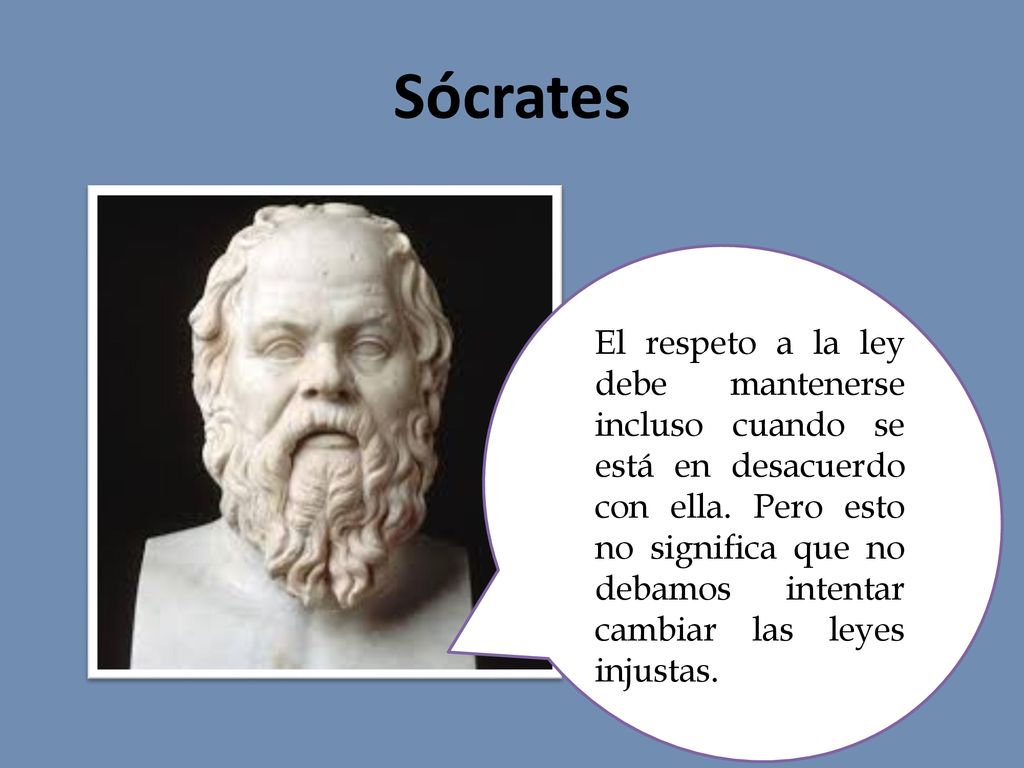 Sócrates

El respeto a la ley debe mantenerse incluso cuando se está en desacuerdo con ella. Pero esto no significa que no debamos intentar cambiar las leyes injustas.